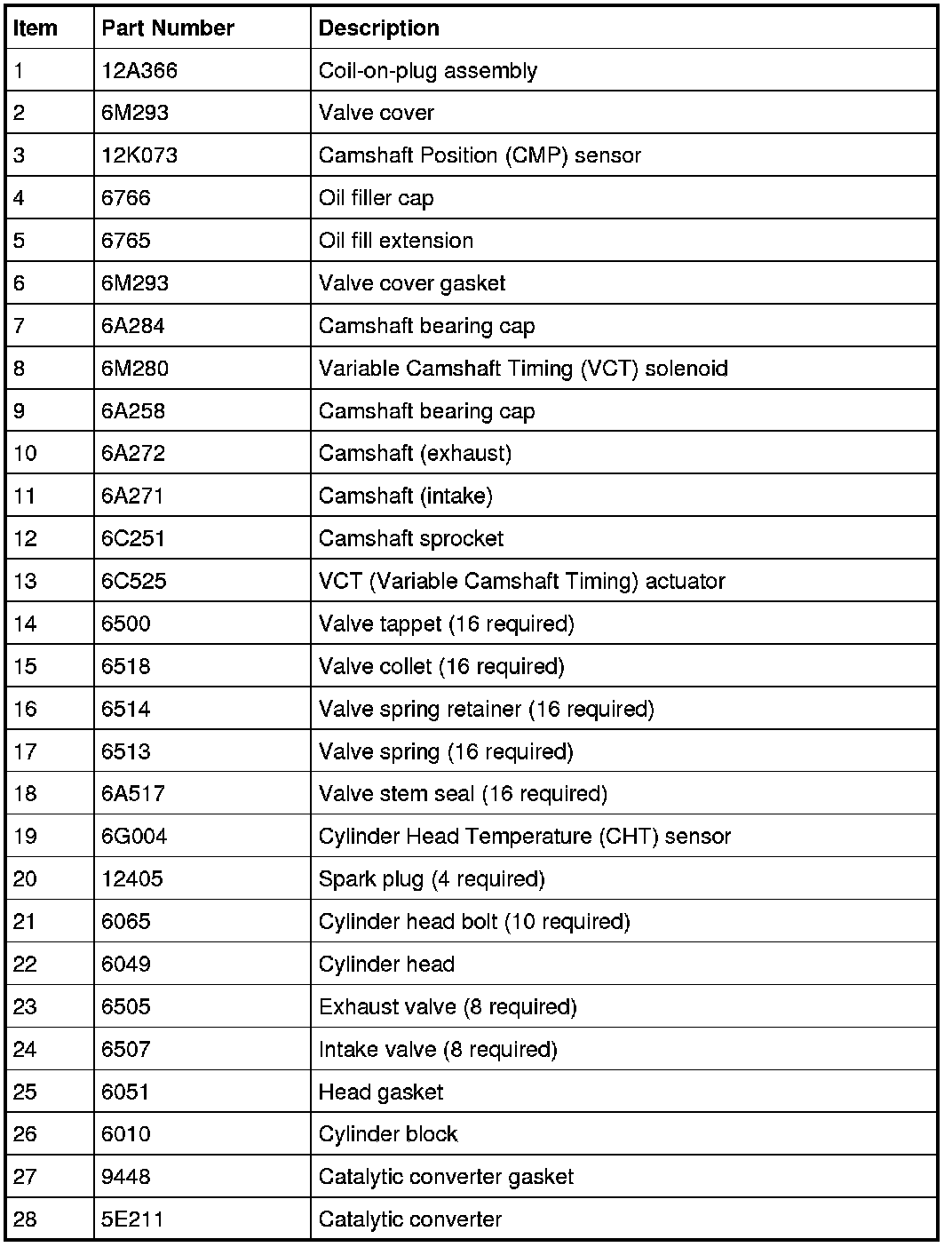 | Item | Part Number | Description |
|---|---|---|
| 1 | 12A366 | Coil-on-plug assembly |
| 2 | 6M293 | Valve cover |
| 3 | 12K073 | Camshaft Position (CMP) sensor |
| 4 | 6766 | Oil filler cap |
| 5 | 6765 | Oil fill extension |
| 6 | 6M293 | Valve cover gasket |
| 7 | 6A284 | Camshaft bearing cap |
| 8 | 6M280 | Variable Camshaft Timing (VCT) solenoid |
| 9 | 6A258 | Camshaft bearing cap |
| 10 | 6A272 | Camshaft (exhaust) |
| 11 | 6A271 | Camshaft (intake) |
| 12 | 6C251 | Camshaft sprocket |
| 13 | 6C525 | VCT (Variable Camshaft Timing) actuator |
| 14 | 6500 | Valve tappet (16 required) |
| 15 | 6518 | Valve collet (16 required) |
| 16 | 6514 | Valve spring retainer (16 required) |
| 17 | 6513 | Valve spring (16 required) |
| 18 | 6A517 | Valve stem seal (16 required) |
| 19 | 6G004 | Cylinder Head Temperature (CHT) sensor |
| 20 | 12405 | Spark plug (4 required) |
| 21 | 6065 | Cylinder head bolt (10 required) |
| 22 | 6049 | Cylinder head |
| 23 | 6505 | Exhaust valve (8 required) |
| 24 | 6507 | Intake valve (8 required) |
| 25 | 6051 | Head gasket |
| 26 | 6010 | Cylinder block |
| 27 | 9448 | Catalytic converter gasket |
| 28 | 5E211 | Catalytic converter |